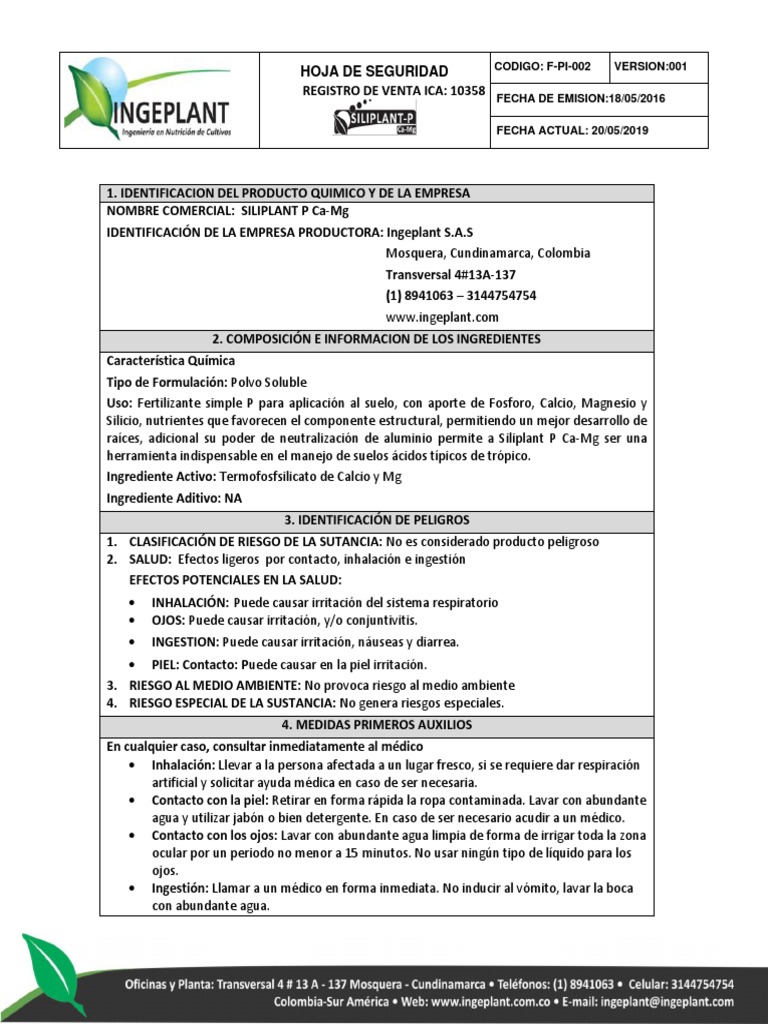 INGEPLANT
Ingeniería en Nutrición de Cultivos

HOJA DE SEGURIDAD
REGISTRO DE VENTA ICA: 10358
SILIPLANT-P Ca-Mg

CODIGO: F-PI-002
VERSION:001
FECHA DE EMISION:18/05/2016
FECHA ACTUAL: 20/05/2019

1. IDENTIFICACION DEL PRODUCTO QUIMICO Y DE LA EMPRESA

NOMBRE COMERCIAL: SILIPLANT P Ca-Mg
IDENTIFICACIÓN DE LA EMPRESA PRODUCTORA: Ingeplant S.A.S
Mosquera, Cundinamarca, Colombia
Transversal 4#13A-137
(1) 8941063 – 3144754754
www.ingeplant.com

2. COMPOSICIÓN E INFORMACION DE LOS INGREDIENTES

Característica Química
Tipo de Formulación: Polvo Soluble
Uso: Fertilizante simple P para aplicación al suelo, con aporte de Fosforo, Calcio, Magnesio y Silicio, nutrientes que favorecen el componente estructural, permitiendo un mejor desarrollo de raíces, adicional su poder de neutralización de aluminio permite a Siliplant P Ca-Mg ser una herramienta indispensable en el manejo de suelos ácidos típicos de trópico.
Ingrediente Activo: Termofosfsilicato de Calcio y Mg
Ingrediente Aditivo: NA

3. IDENTIFICACIÓN DE PELIGROS

1. CLASIFICACIÓN DE RIESGO DE LA SUTANCIA: No es considerado producto peligroso
2. SALUD: Efectos ligeros por contacto, inhalación e ingestión
EFECTOS POTENCIALES EN LA SALUD:
• INHALACIÓN: Puede causar irritación del sistema respiratorio
• OJOS: Puede causar irritación, y/o conjuntivitis.
• INGESTION: Puede causar irritación, náuseas y diarrea.
• PIEL: Contacto: Puede causar en la piel irritación.
3. RIESGO AL MEDIO AMBIENTE: No provoca riesgo al medio ambiente
4. RIESGO ESPECIAL DE LA SUSTANCIA: No genera riesgos especiales.

4. MEDIDAS PRIMEROS AUXILIOS

En cualquier caso, consultar inmediatamente al médico
• Inhalación: Llevar a la persona afectada a un lugar fresco, si se requiere dar respiración artificial y solicitar ayuda médica en caso de ser necesaria.
• Contacto con la piel: Retirar en forma rápida la ropa contaminada. Lavar con abundante agua y utilizar jabón o bien detergente. En caso de ser necesario acudir a un médico.
• Contacto con los ojos: Lavar con abundante agua limpia de forma de irrigar toda la zona ocular por un periodo no menor a 15 minutos. No usar ningún tipo de líquido para los ojos.
• Ingestión: Llamar a un médico en forma inmediata. No inducir al vómito, lavar la boca con abundante agua.

Oficinas y Planta: Transversal 4 # 13 A - 137 Mosquera - Cundinamarca • Teléfonos: (1) 8941063 • Celular: 3144754754
Colombia-Sur América • Web: www.ingeplant.com.co • E-mail: ingeplant@ingeplant.com